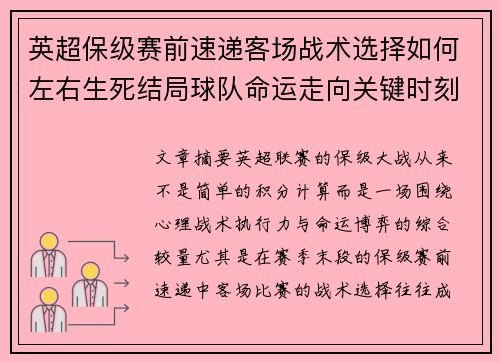 英超保级赛前速递客场战术选择如何左右生死结局球队命运走向关键时刻

文章摘要英超联赛的保级大战从来不是简单的积分计算而是一场围绕心理战术执行力与命运博弈的综合较量尤其是在赛季末段的保级赛前速递中客场比赛的战术选择往往成